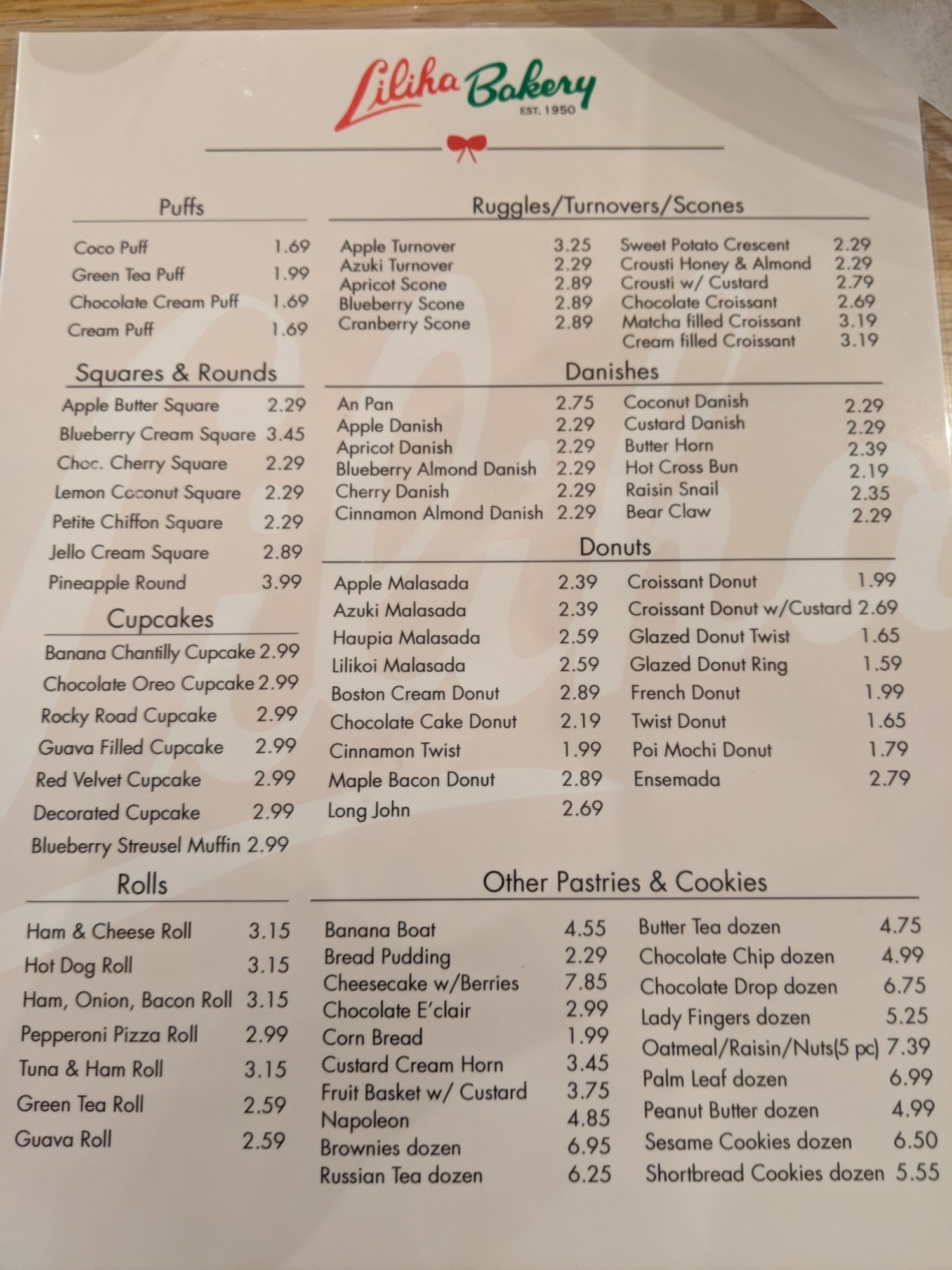 Liliha Bakery
EST. 1950

Puffs

Coco Puff 1.69
Green Tea Puff 1.99
Chocolate Cream Puff 1.69
Cream Puff 1.69

Squares & Rounds

Apple Butter Square 2.29
Blueberry Cream Square 3.45
Choc. Cherry Square 2.29
Lemon Coconut Square 2.29
Petite Chiffon Square 2.29
Jello Cream Square 2.89
Pineapple Round 3.99

Cupcakes

Banana Chantilly Cupcake 2.99
Chocolate Oreo Cupcake 2.99
Rocky Road Cupcake 2.99
Guava Filled Cupcake 2.99
Red Velvet Cupcake 2.99
Decorated Cupcake 2.99
Blueberry Streusel Muffin 2.99

Rolls

Ham & Cheese Roll 3.15
Hot Dog Roll 3.15
Ham, Onion, Bacon Roll 3.15
Pepperoni Pizza Roll 2.99
Tuna & Ham Roll 3.15
Green Tea Roll 2.59
Guava Roll 2.59

Ruggles/Turnovers/Scones

Apple Turnover 3.25
Azuki Turnover 2.29
Apricot Scone 2.89
Blueberry Scone 2.89
Cranberry Scone 2.89

Sweet Potato Crescent 2.29
Crousti Honey & Almond 2.29
Crousti w/ Custard 2.79
Chocolate Croissant 2.69
Matcha filled Croissant 3.19
Cream filled Croissant 3.19

Danishes

An Pan 2.75
Apple Danish 2.29
Apricot Danish 2.29
Blueberry Almond Danish 2.29
Cherry Danish 2.29
Cinnamon Almond Danish 2.29

Coconut Danish 2.29
Custard Danish 2.29
Butter Horn 2.39
Hot Cross Bun 2.19
Raisin Snail 2.35
Bear Claw 2.29

Donuts

Apple Malasada 2.39
Azuki Malasada 2.39
Haupia Malasada 2.59
Lilikoi Malasada 2.59
Boston Cream Donut 2.89
Chocolate Cake Donut 2.19
Cinnamon Twist 1.99
Maple Bacon Donut 2.89
Long John 2.69

Croissant Donut 1.99
Croissant Donut w/Custard 2.69
Glazed Donut Twist 1.65
Glazed Donut Ring 1.59
French Donut 1.99
Twist Donut 1.65
Poi Mochi Donut 1.79
Ensemada 2.79

Other Pastries & Cookies

Banana Boat 4.55
Bread Pudding 2.29
Cheesecake w/Berries 7.85
Chocolate E'clair 2.99
Corn Bread 1.99
Custard Cream Horn 3.45
Fruit Basket w/ Custard 3.75
Napoleon 4.85
Brownies dozen 6.95
Russian Tea dozen 6.25

Butter Tea dozen 4.75
Chocolate Chip dozen 4.99
Chocolate Drop dozen 6.75
Lady Fingers dozen 5.25
Oatmeal/Raisin/Nuts(5 pc) 7.39
Palm Leaf dozen 6.99
Peanut Butter dozen 4.99
Sesame Cookies dozen 6.50
Shortbread Cookies dozen 5.55